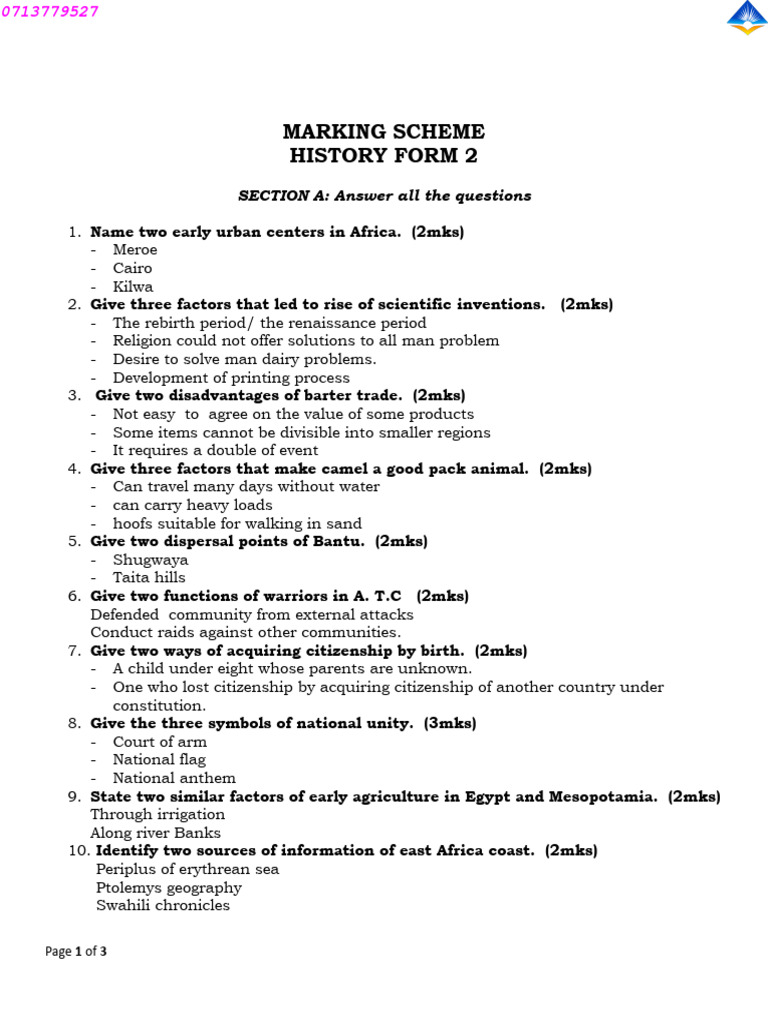 0713779527

MARKING SCHEME
HISTORY FORM 2

SECTION A: Answer all the questions

1. Name two early urban centers in Africa. (2mks)
- Meroe
- Cairo
- Kilwa
2. Give three factors that led to rise of scientific inventions. (2mks)
- The rebirth period/ the renaissance period
- Religion could not offer solutions to all man problem
- Desire to solve man dairy problems.
- Development of printing process
3. Give two disadvantages of barter trade. (2mks)
- Not easy to agree on the value of some products
- Some items cannot be divisible into smaller regions
- It requires a double of event
4. Give three factors that make camel a good pack animal. (2mks)
- Can travel many days without water
- can carry heavy loads
- hoofs suitable for walking in sand
5. Give two dispersal points of Bantu. (2mks)
- Shugwaya
- Taita hills
6. Give two functions of warriors in A. T.C (2mks)
Defended community from external attacks
Conduct raids against other communities.
7. Give two ways of acquiring citizenship by birth. (2mks)
- A child under eight whose parents are unknown.
- One who lost citizenship by acquiring citizenship of another country under constitution.
8. Give the three symbols of national unity. (3mks)
- Court of arm
- National flag
- National anthem
9. State two similar factors of early agriculture in Egypt and Mesopotamia. (2mks)
Through irrigation
Along river Banks
10. Identify two sources of information of east Africa coast. (2mks)
Periplus of erythrean sea
Ptolemys geography
Swahili chronicles

Page 1 of 3